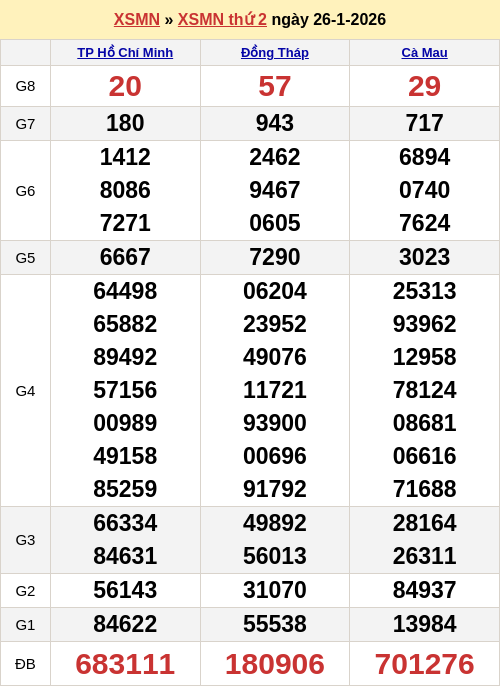 XSMN » XSMN thứ 2 ngày 26-1-2026

| | TP Hồ Chí Minh | Đồng Tháp | Cà Mau |
|---|---|---|---|
| G8 | 20 | 57 | 29 |
| G7 | 180 | 943 | 717 |
| G6 | 1412 8086 7271 | 2462 9467 0605 | 6894 0740 7624 |
| G5 | 6667 | 7290 | 3023 |
| G4 | 64498 65882 89492 57156 00989 49158 85259 | 06204 23952 49076 11721 93900 00696 91792 | 25313 93962 12958 78124 08681 06616 71688 |
| G3 | 66334 84631 | 49892 56013 | 28164 26311 |
| G2 | 56143 | 31070 | 84937 |
| G1 | 84622 | 55538 | 13984 |
| ĐB | 683111 | 180906 | 701276 |